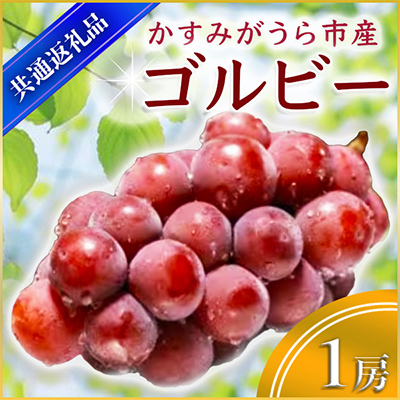 共通返礼品

かすみがうら市産
ゴルビー

1房